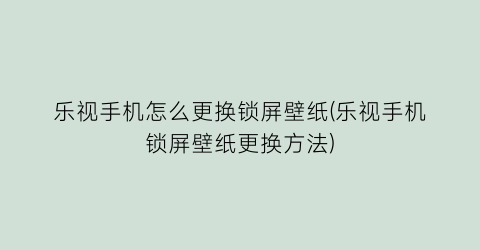 乐视手机怎么更换锁屏壁纸(乐视手机锁屏壁纸更换方法)